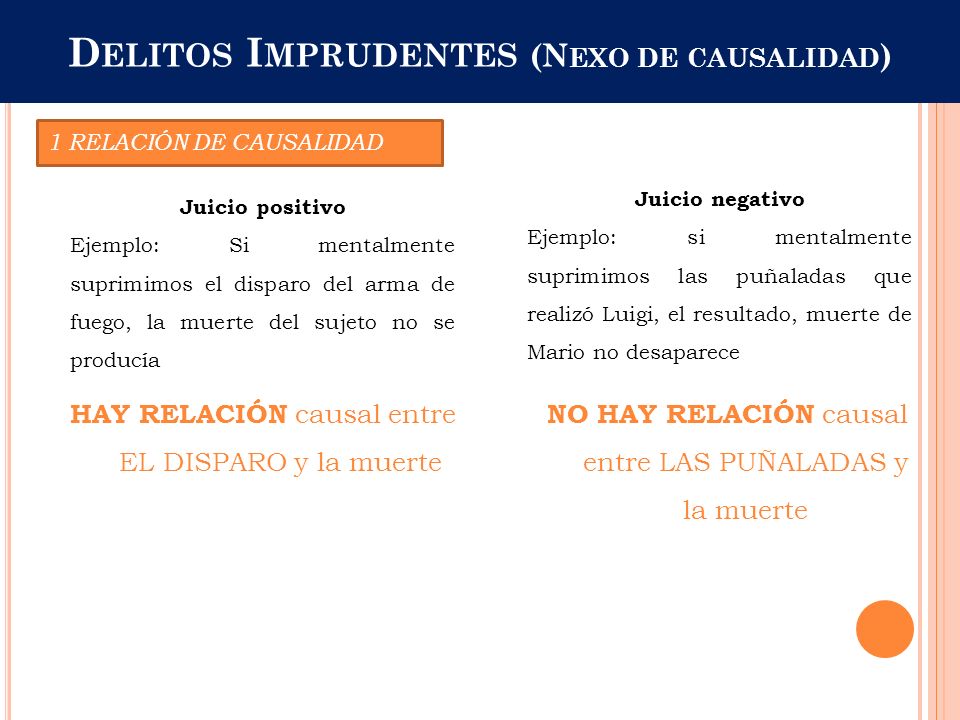 DELITOS IMPRUDENTES (NEXO DE CAUSALIDAD)

1 RELACIÓN DE CAUSALIDAD

Juicio positivo

Ejemplo: Si mentalmente suprimimos el disparo del arma de fuego, la muerte del sujeto no se producía

HAY RELACIÓN causal entre EL DISPARO y la muerte

Juicio negativo

Ejemplo: si mentalmente suprimimos las puñaladas que realizó Luigi, el resultado, muerte de Mario no desaparece

NO HAY RELACIÓN causal entre LAS PUÑALADAS y la muerte